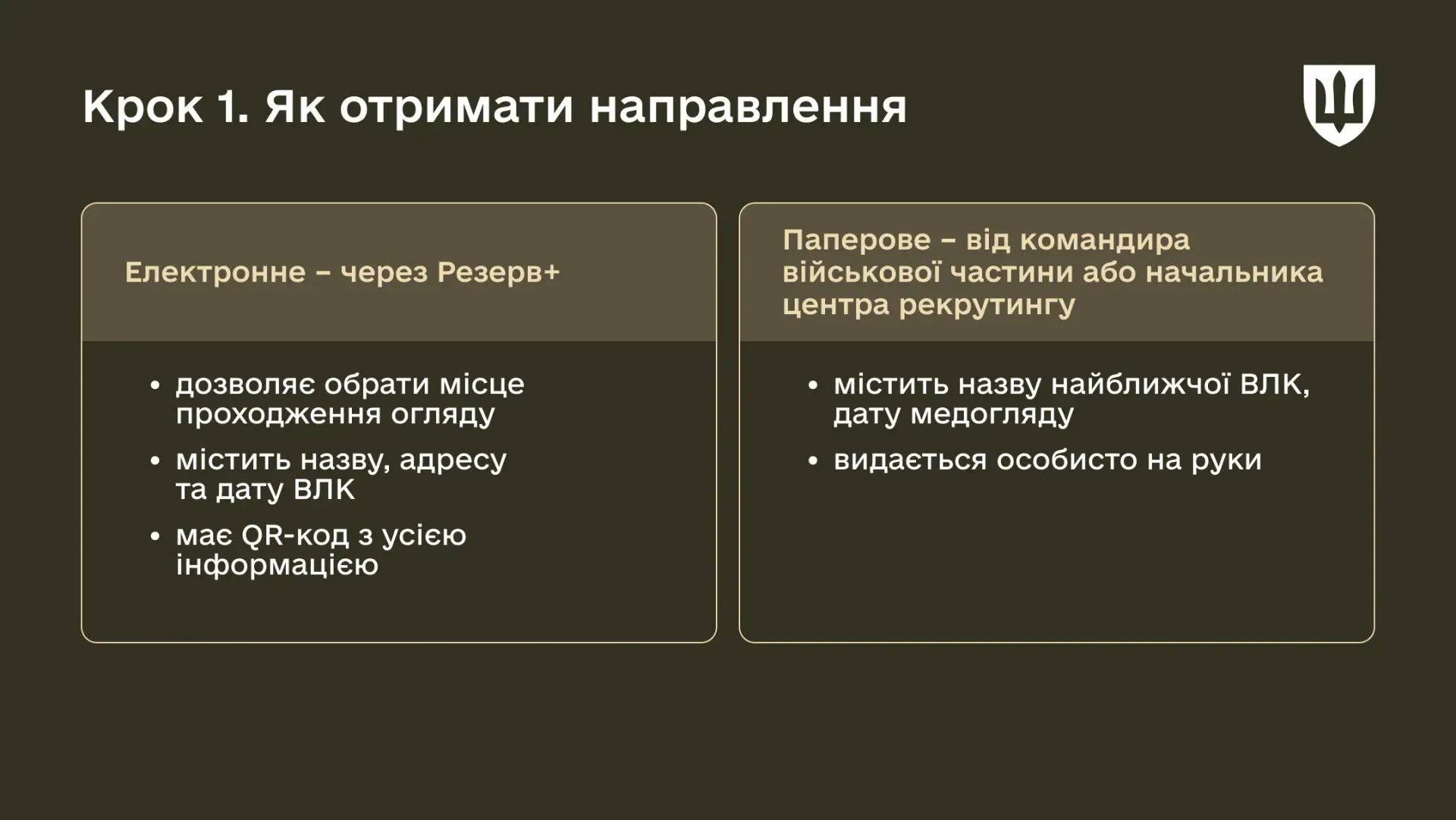 Крок 1. Як отримати направлення

Електронне – через Резерв+

• дозволяє обрати місце проходження огляду
• містить назву, адресу та дату ВЛК
• має QR-код з усією інформацією

Паперове – від командира військової частини або начальника центра рекрутингу

• містить назву найближчої ВЛК, дату медогляду
• видається особисто на руки